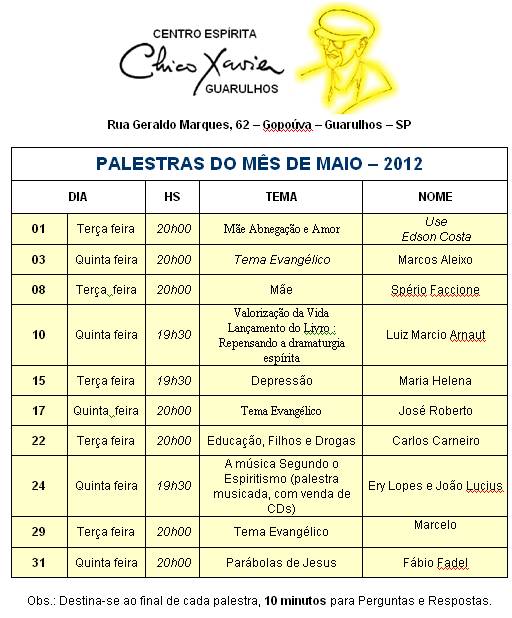 CENTRO ESPÍRITA
Chico Xavier
GUARULHOS

Rua Geraldo Marques, 62 – Gopoúva – Guarulhos – SP

PALESTRAS DO MÊS DE MAIO – 2012

| DIA | | HS | TEMA | NOME |
|---|---|---|---|---|
| 01 | Terça feira | 20h00 | Mãe Abnegação e Amor | Use Edson Costa |
| 03 | Quinta feira | 20h00 | Tema Evangélico | Marcos Aleixo |
| 08 | Terça feira | 20h00 | Mãe | Spério Faccione |
| 10 | Quinta feira | 19h30 | Valorização da Vida Lançamento do Livro : Repensando a dramaturgia espírita | Luiz Marcio Arnaut |
| 15 | Terça feira | 19h30 | Depressão | Maria Helena |
| 17 | Quinta feira | 20h00 | Tema Evangélico | José Roberto |
| 22 | Terça feira | 20h00 | Educação, Filhos e Drogas | Carlos Carneiro |
| 24 | Quinta feira | 19h30 | A música Segundo o Espiritismo (palestra musicada, com venda de CDs) | Ery Lopes e João Lucius |
| 29 | Terça feira | 20h00 | Tema Evangélico | Marcelo |
| 31 | Quinta feira | 20h00 | Parábolas de Jesus | Fábio Fadel |

Obs.: Destina-se ao final de cada palestra, 10 minutos para Perguntas e Respostas.